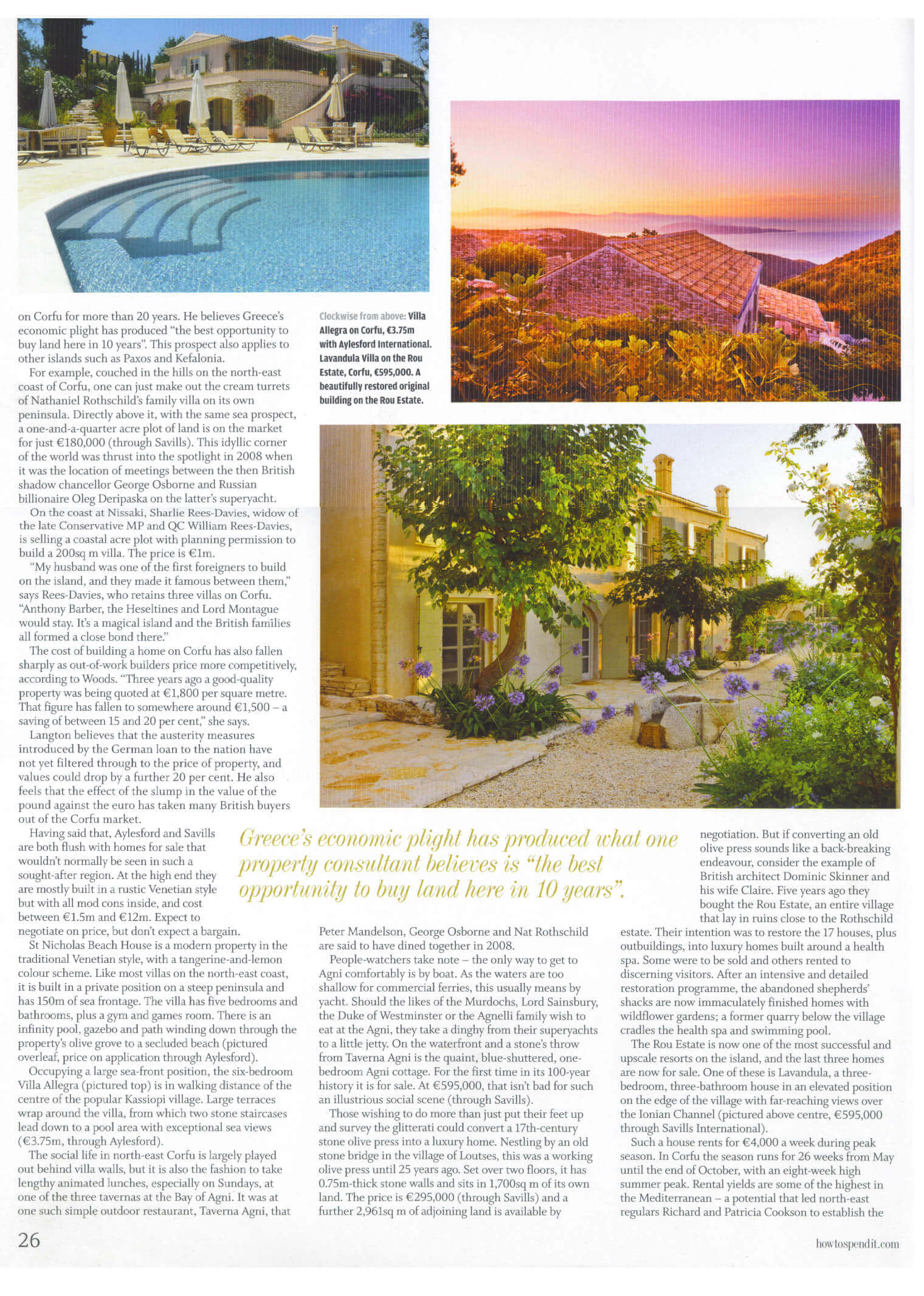 on Corfu for more than 20 years. He believes Greece's economic plight has produced "the best opportunity to buy land here in 10 years". This prospect also applies to other islands such as Paxos and Kefalonia.

For example, couched in the hills on the north-east coast of Corfu, one can just make out the cream turrets of Nathaniel Rothschild's family villa on its own peninsula. Directly above it, with the same sea prospect, a one-and-a-quarter acre plot of land is on the market for just €180,000 (through Savills). This idyllic corner of the world was thrust into the spotlight in 2008 when it was the location of meetings between the then British shadow chancellor George Osborne and Russian billionaire Oleg Deripaska on the latter's superyacht.

On the coast at Nissaki, Sharlie Rees-Davies, widow of the late Conservative MP and QC William Rees-Davies, is selling a coastal acre plot with planning permission to build a 200sq m villa. The price is €1m.

"My husband was one of the first foreigners to build on the island, and they made it famous between them," says Rees-Davies, who retains three villas on Corfu. "Anthony Barber, the Heseltines and Lord Montague would stay. It's a magical island and the British families all formed a close bond there."

The cost of building a home on Corfu has also fallen sharply as out-of-work builders price more competitively, according to Woods. "Three years ago a good-quality property was being quoted at €1,800 per square metre. That figure has fallen to somewhere around €1,500 – a saving of between 15 and 20 per cent," she says.

Langton believes that the austerity measures introduced by the German loan to the nation have not yet filtered through to the price of property, and values could drop by a further 20 per cent. He also feels that the effect of the slump in the value of the pound against the euro has taken many British buyers out of the Corfu market.

Having said that, Aylesford and Savills are both flush with homes for sale that wouldn't normally be seen in such a sought-after region. At the high end they are mostly built in a rustic Venetian style but with all mod cons inside, and cost between €1.5m and €12m. Expect to negotiate on price, but don't expect a bargain.

St Nicholas Beach House is a modern property in the traditional Venetian style, with a tangerine-and-lemon colour scheme. Like most villas on the north-east coast, it is built in a private position on a steep peninsula and has 150m of sea frontage. The villa has five bedrooms and bathrooms, plus a gym and games room. There is an infinity pool, gazebo and path winding down through the property's olive grove to a secluded beach (pictured overleaf, price on application through Aylesford).

Occupying a large sea-front position, the six-bedroom Villa Allegra (pictured top) is in walking distance of the centre of the popular Kassiopi village. Large terraces wrap around the villa, from which two stone staircases lead down to a pool area with exceptional sea views (€3.75m, through Aylesford).

The social life in north-east Corfu is largely played out behind villa walls, but it is also the fashion to take lengthy animated lunches, especially on Sundays, at one of the three tavernas at the Bay of Agni. It was at one such simple outdoor restaurant, Taverna Agni, that

Clockwise from above: Villa Allegra on Corfu, €3.75m with Aylesford International. Lavandula Villa on the Rou Estate, Corfu, €595,000. A beautifully restored original building on the Rou Estate.

Greece's economic plight has produced what one property consultant believes is "the best opportunity to buy land here in 10 years".

Peter Mandelson, George Osborne and Nat Rothschild are said to have dined together in 2008.

People-watchers take note – the only way to get to Agni comfortably is by boat. As the waters are too shallow for commercial ferries, this usually means by yacht. Should the likes of the Murdochs, Lord Sainsbury, the Duke of Westminster or the Agnelli family wish to eat at the Agni, they take a dinghy from their superyachts to a little jetty. On the waterfront and a stone's throw from Taverna Agni is the quaint, blue-shuttered, one-bedroom Agni cottage. For the first time in its 100-year history it is for sale. At €595,000, that isn't bad for such an illustrious social scene (through Savills).

Those wishing to do more than just put their feet up and survey the glitterati could convert a 17th-century stone olive press into a luxury home. Nestling by an old stone bridge in the village of Loutses, this was a working olive press until 25 years ago. Set over two floors, it has 0.75m-thick stone walls and sits in 1,700sq m of its own land. The price is €295,000 (through Savills) and a further 2,961sq m of adjoining land is available by

negotiation. But if converting an old olive press sounds like a back-breaking endeavour, consider the example of British architect Dominic Skinner and his wife Claire. Five years ago they bought the Rou Estate, an entire village that lay in ruins close to the Rothschild estate. Their intention was to restore the 17 houses, plus outbuildings, into luxury homes built around a health spa. Some were to be sold and others rented to discerning visitors. After an intensive and detailed restoration programme, the abandoned shepherds' shacks are now immaculately finished homes with wildflower gardens; a former quarry below the village cradles the health spa and swimming pool.

The Rou Estate is now one of the most successful and upscale resorts on the island, and the last three homes are now for sale. One of these is Lavandula, a three-bedroom, three-bathroom house in an elevated position on the edge of the village with far-reaching views over the Ionian Channel (pictured above centre, €595,000 through Savills International).

Such a house rents for €4,000 a week during peak season. In Corfu the season runs for 26 weeks from May until the end of October, with an eight-week high summer peak. Rental yields are some of the highest in the Mediterranean – a potential that led north-east regulars Richard and Patricia Cookson to establish the

26

howtospendit.com